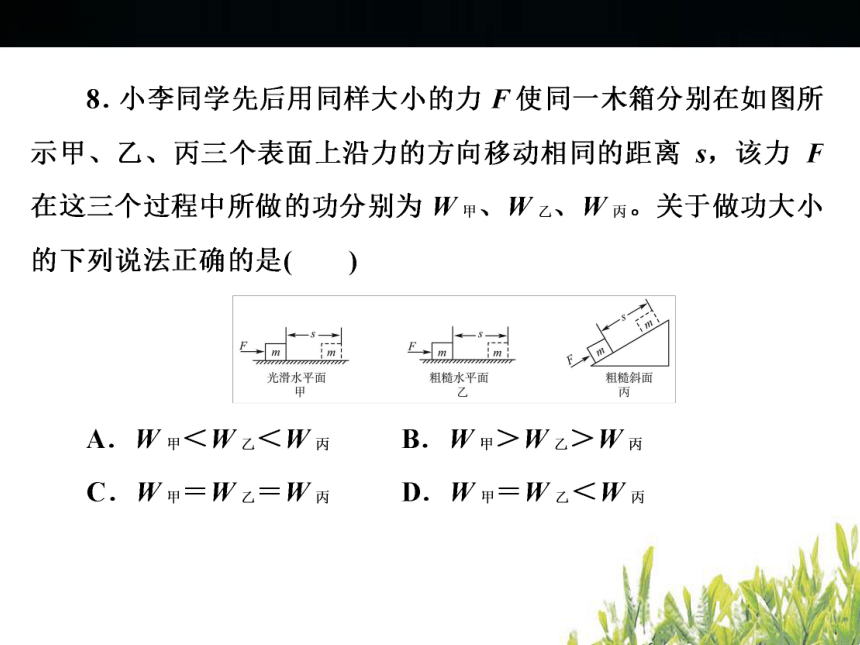 8. 小李同学先后用同样大小的力 $F$ 使同一木箱分别在如图所示甲、乙、丙三个表面上沿力的方向移动相同的距离 $s$，该力 $F$ 在这三个过程中所做的功分别为 $W_{甲}$、$W_{乙}$、$W_{丙}$。关于做功大小的下列说法正确的是(　　)

$F$ $m$ $s$ $m$
光滑水平面
甲

$F$ $m$ $s$ $m$
粗糙水平面
乙

$F$ $m$ $s$ $m$
粗糙斜面
丙

A. $W_{甲}<W_{乙}<W_{丙}$　　B. $W_{甲}>W_{乙}>W_{丙}$

C. $W_{甲}=W_{乙}=W_{丙}$　　D. $W_{甲}=W_{乙}<W_{丙}$